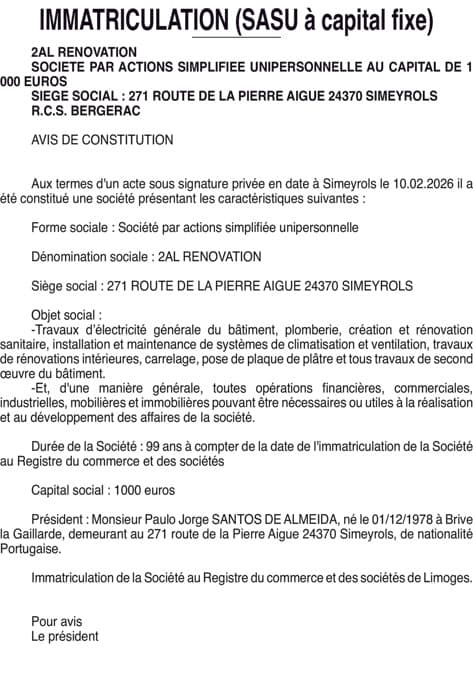 IMMATRICULATION (SASU à capital fixe)

2AL RENOVATION
SOCIETE PAR ACTIONS SIMPLIFIEE UNIPERSONNELLE AU CAPITAL DE 1 000 EUROS
SIEGE SOCIAL : 271 ROUTE DE LA PIERRE AIGUE 24370 SIMEYROLS
R.C.S. BERGERAC

AVIS DE CONSTITUTION

Aux termes d'un acte sous signature privée en date à Simeyrols le 10.02.2026 il a été constitué une société présentant les caractéristiques suivantes :

Forme sociale : Société par actions simplifiée unipersonnelle

Dénomination sociale : 2AL RENOVATION

Siège social : 271 ROUTE DE LA PIERRE AIGUE 24370 SIMEYROLS

Objet social :
-Travaux d'électricité générale du bâtiment, plomberie, création et rénovation sanitaire, installation et maintenance de systèmes de climatisation et ventilation, travaux de rénovations intérieures, carrelage, pose de plaque de plâtre et tous travaux de second œuvre du bâtiment.
-Et, d'une manière générale, toutes opérations financières, commerciales, industrielles, mobilières et immobilières pouvant être nécessaires ou utiles à la réalisation et au développement des affaires de la société.

Durée de la Société : 99 ans à compter de la date de l'immatriculation de la Société au Registre du commerce et des sociétés

Capital social : 1000 euros

Président : Monsieur Paulo Jorge SANTOS DE ALMEIDA, né le 01/12/1978 à Brive la Gaillarde, demeurant au 271 route de la Pierre Aigue 24370 Simeyrols, de nationalité Portugaise.

Immatriculation de la Société au Registre du commerce et des sociétés de Limoges.

Pour avis
Le président